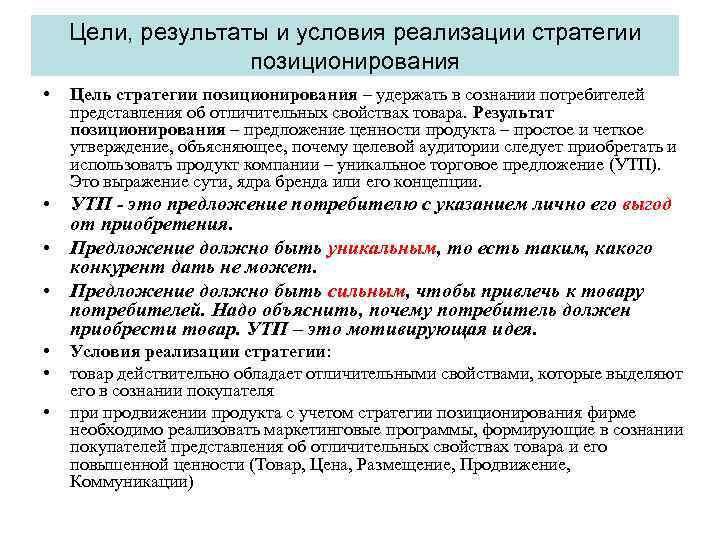 Цели, результаты и условия реализации стратегии позиционирования

• Цель стратегии позиционирования – удержать в сознании потребителей представления об отличительных свойствах товара. Результат позиционирования – предложение ценности продукта – простое и четкое утверждение, объясняющее, почему целевой аудитории следует приобретать и использовать продукт компании – уникальное торговое предложение (УТП). Это выражение сути, ядра бренда или его концепции.

• УТП - это предложение потребителю с указанием лично его выгод от приобретения.

• Предложение должно быть уникальным, то есть таким, какого конкурент дать не может.

• Предложение должно быть сильным, чтобы привлечь к товару потребителей. Надо объяснить, почему потребитель должен приобрести товар. УТП – это мотивирующая идея.

• Условия реализации стратегии:

• товар действительно обладает отличительными свойствами, которые выделяют его в сознании покупателя

• при продвижении продукта с учетом стратегии позиционирования фирме необходимо реализовать маркетинговые программы, формирующие в сознании покупателей представления об отличительных свойствах товара и его повышенной ценности (Товар, Цена, Размещение, Продвижение, Коммуникации)